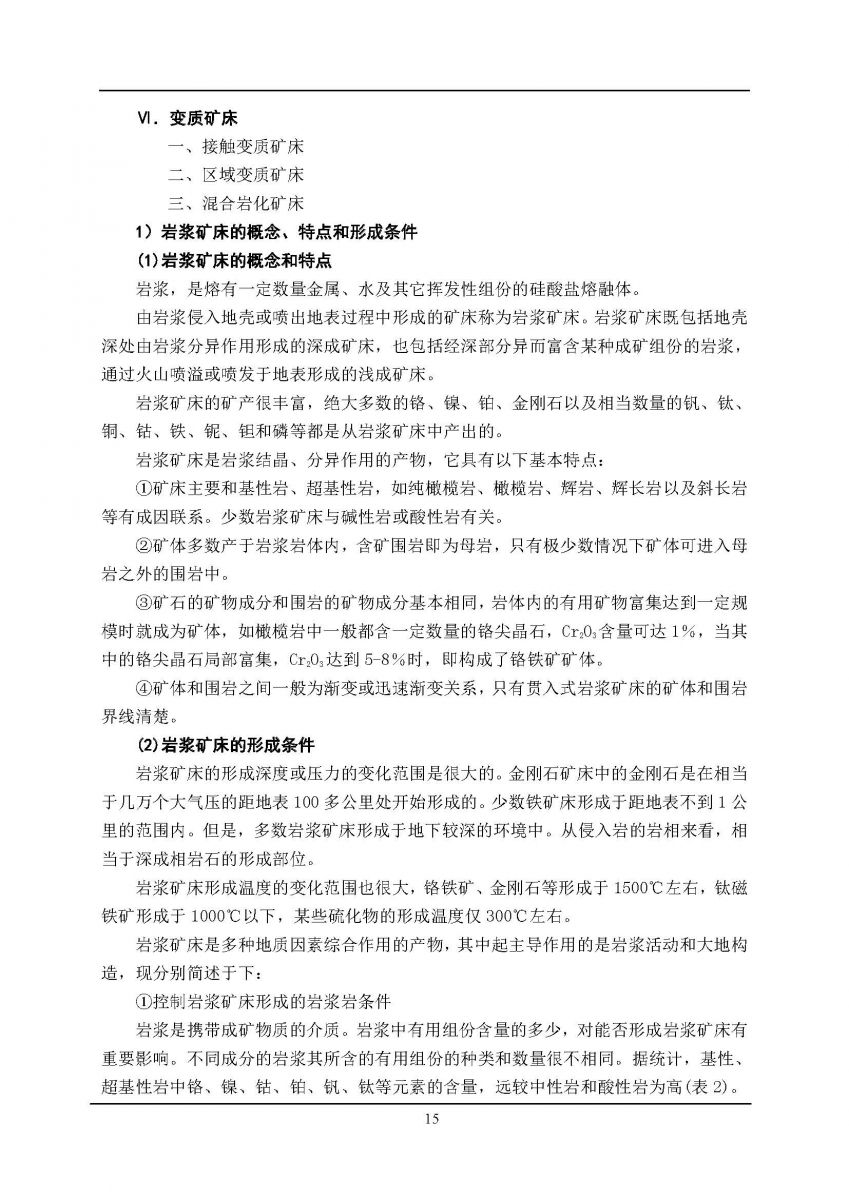 Ⅵ. 变质矿床

一、接触变质矿床

二、区域变质矿床

三、混合岩化矿床

1）岩浆矿床的概念、特点和形成条件

(1)岩浆矿床的概念和特点

岩浆，是熔有一定数量金属、水及其它挥发性组份的硅酸盐熔融体。

由岩浆侵入地壳或喷出地表过程中形成的矿床称为岩浆矿床。岩浆矿床既包括地壳深处由岩浆分异作用形成的深成矿床，也包括经深部分异而富含某种成矿组份的岩浆，通过火山喷溢或喷发于地表形成的浅成矿床。

岩浆矿床的矿产很丰富，绝大多数的铬、镍、铂、金刚石以及相当数量的钒、钛、铜、钴、铁、铌、钽和磷等都是从岩浆矿床中产出的。

岩浆矿床是岩浆结晶、分异作用的产物，它具有以下基本特点：

①矿床主要和基性岩、超基性岩，如纯橄榄岩、橄榄岩、辉岩、辉长岩以及斜长岩等有成因联系。少数岩浆矿床与碱性岩或酸性岩有关。

②矿体多数产于岩浆岩体内，含矿围岩即为母岩，只有极少数情况下矿体可进入母岩之外的围岩中。

③矿石的矿物成分和围岩的矿物成分基本相同，岩体内的有用矿物富集达到一定规模时就成为矿体，如橄榄岩中一般都含一定数量的铬尖晶石，$Cr_2O_3$含量可达1%，当其中的铬尖晶石局部富集，$Cr_2O_3$达到5-8%时，即构成了铬铁矿矿体。

④矿体和围岩之间一般为渐变或迅速渐变关系，只有贯入式岩浆矿床的矿体和围岩界线清楚。

(2)岩浆矿床的形成条件

岩浆矿床的形成深度或压力的变化范围是很大的。金刚石矿床中的金刚石是在相当于几万个大气压的距地表100多公里处开始形成的。少数铁矿床形成于距地表不到1公里的范围内。但是，多数岩浆矿床形成于地下较深的环境中。从侵入岩的岩相来看，相当于深成相岩石的形成部位。

岩浆矿床形成温度的变化范围也很大，铬铁矿、金刚石等形成于1500℃左右，钛磁铁矿形成于1000℃以下，某些硫化物的形成温度仅300℃左右。

岩浆矿床是多种地质因素综合作用的产物，其中起主导作用的是岩浆活动和大地构造，现分别简述于下：

①控制岩浆矿床形成的岩浆岩条件

岩浆是携带成矿物质的介质。岩浆中有用组份含量的多少，对能否形成岩浆矿床有重要影响。不同成分的岩浆其所含的有用组份的种类和数量很不相同。据统计，基性、超基性岩中铬、镍、钴、铂、钒、钛等元素的含量，远较中性岩和酸性岩为高(表2)。

15